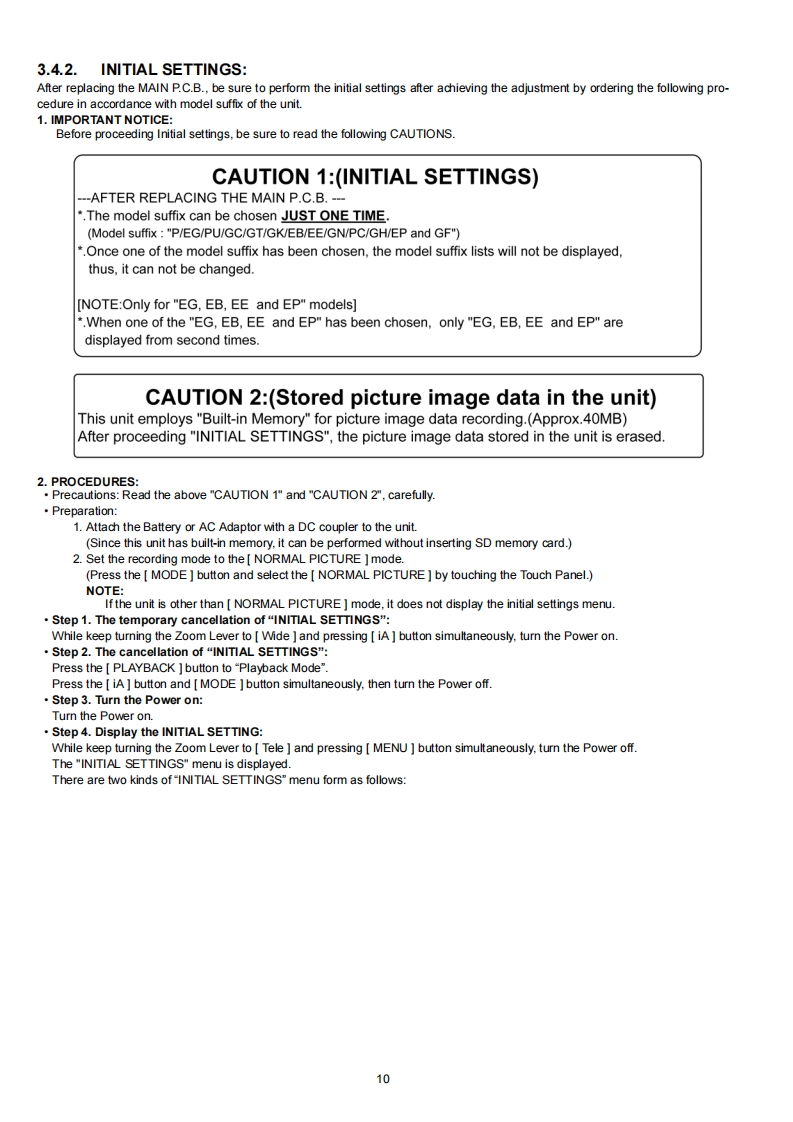 3.4.2. INITIAL SETTINGS:
After replacing the MAIN P.C.B., be sure to perform the initial settings after achieving the adjustment by ordering the following procedure in accordance with model suffix of the unit.
1. IMPORTANT NOTICE:
Before proceeding Initial settings, be sure to read the following CAUTIONS.

CAUTION 1:(INITIAL SETTINGS)
---AFTER REPLACING THE MAIN P.C.B. ---
*.The model suffix can be chosen JUST ONE TIME.
(Model suffix : "P/EG/PU/GC/GT/GK/EB/EE/GN/PC/GH/EP and GF")
*.Once one of the model suffix has been chosen, the model suffix lists will not be displayed, thus, it can not be changed.

[NOTE:Only for "EG, EB, EE and EP" models]
*.When one of the "EG, EB, EE and EP" has been chosen, only "EG, EB, EE and EP" are displayed from second times.

CAUTION 2:(Stored picture image data in the unit)
This unit employs "Built-in Memory" for picture image data recording.(Approx.40MB)
After proceeding "INITIAL SETTINGS", the picture image data stored in the unit is erased.

2. PROCEDURES:
• Precautions: Read the above "CAUTION 1" and "CAUTION 2", carefully.
• Preparation:
1. Attach the Battery or AC Adaptor with a DC coupler to the unit.
(Since this unit has built-in memory, it can be performed without inserting SD memory card.)
2. Set the recording mode to the [ NORMAL PICTURE ] mode.
(Press the [ MODE ] button and select the [ NORMAL PICTURE ] by touching the Touch Panel.)
NOTE:
If the unit is other than [ NORMAL PICTURE ] mode, it does not display the initial settings menu.
• Step 1. The temporary cancellation of “INITIAL SETTINGS”:
While keep turning the Zoom Lever to [ Wide ] and pressing [ iA ] button simultaneously, turn the Power on.
• Step 2. The cancellation of “INITIAL SETTINGS”:
Press the [ PLAYBACK ] button to “Playback Mode”.
Press the [ iA ] button and [ MODE ] button simultaneously, then turn the Power off.
• Step 3. Turn the Power on:
Turn the Power on.
• Step 4. Display the INITIAL SETTING:
While keep turning the Zoom Lever to [ Tele ] and pressing [ MENU ] button simultaneously, turn the Power off.
The "INITIAL SETTINGS" menu is displayed.
There are two kinds of “INITIAL SETTINGS” menu form as follows:

10